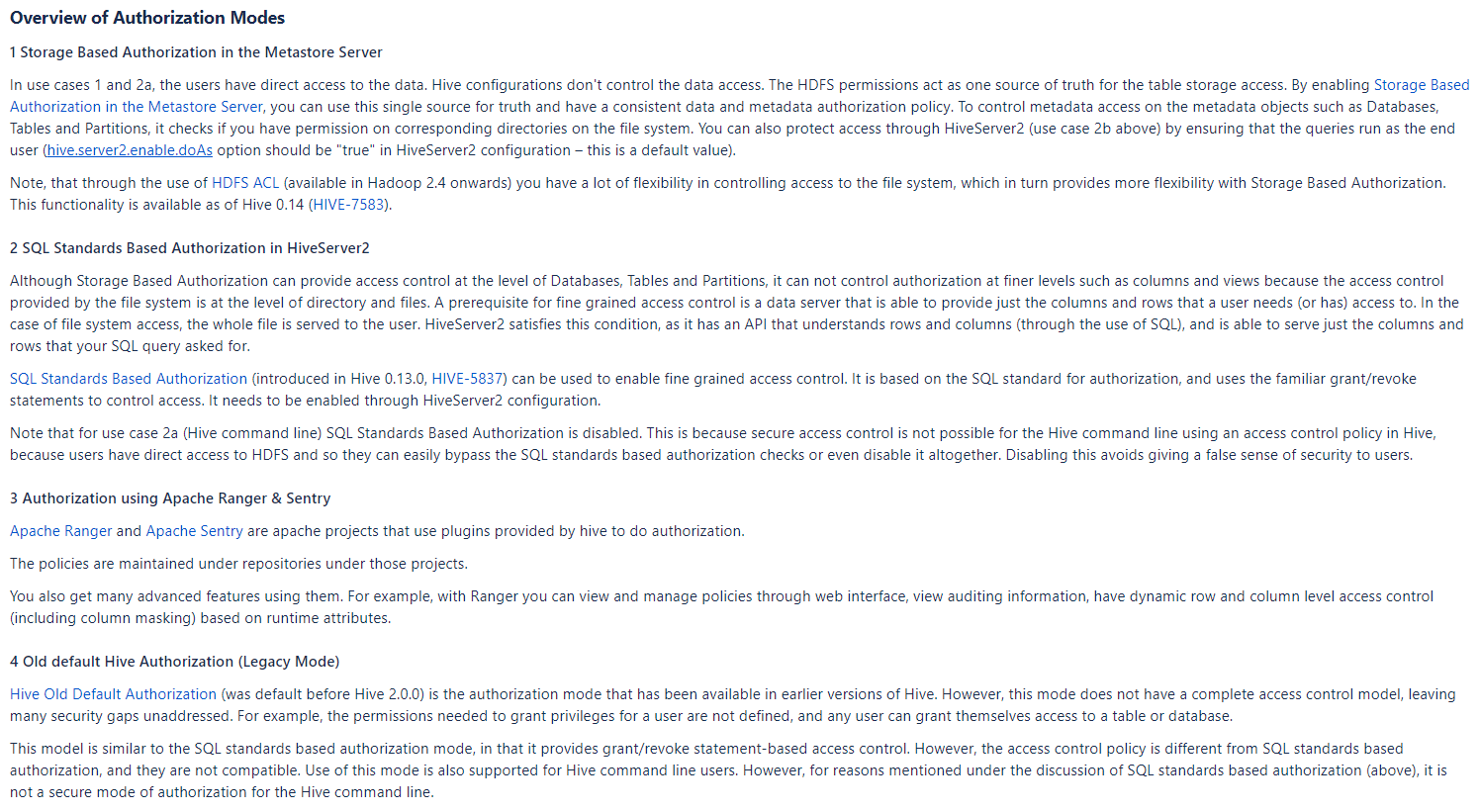 Overview of Authorization Modes

1 Storage Based Authorization in the Metastore Server

In use cases 1 and 2a, the users have direct access to the data. Hive configurations don't control the data access. The HDFS permissions act as one source of truth for the table storage access. By enabling Storage Based Authorization in the Metastore Server, you can use this single source for truth and have a consistent data and metadata authorization policy. To control metadata access on the metadata objects such as Databases, Tables and Partitions, it checks if you have permission on corresponding directories on the file system. You can also protect access through HiveServer2 (use case 2b above) by ensuring that the queries run as the end user (hive.server2.enable.doAs option should be "true" in HiveServer2 configuration – this is a default value).

Note, that through the use of HDFS ACL (available in Hadoop 2.4 onwards) you have a lot of flexibility in controlling access to the file system, which in turn provides more flexibility with Storage Based Authorization. This functionality is available as of Hive 0.14 (HIVE-7583).

2 SQL Standards Based Authorization in HiveServer2

Although Storage Based Authorization can provide access control at the level of Databases, Tables and Partitions, it can not control authorization at finer levels such as columns and views because the access control provided by the file system is at the level of directory and files. A prerequisite for fine grained access control is a data server that is able to provide just the columns and rows that a user needs (or has) access to. In the case of file system access, the whole file is served to the user. HiveServer2 satisfies this condition, as it has an API that understands rows and columns (through the use of SQL), and is able to serve just the columns and rows that your SQL query asked for.

SQL Standards Based Authorization (introduced in Hive 0.13.0, HIVE-5837) can be used to enable fine grained access control. It is based on the SQL standard for authorization, and uses the familiar grant/revoke statements to control access. It needs to be enabled through HiveServer2 configuration.

Note that for use case 2a (Hive command line) SQL Standards Based Authorization is disabled. This is because secure access control is not possible for the Hive command line using an access control policy in Hive, because users have direct access to HDFS and so they can easily bypass the SQL standards based authorization checks or even disable it altogether. Disabling this avoids giving a false sense of security to users.

3 Authorization using Apache Ranger & Sentry

Apache Ranger and Apache Sentry are apache projects that use plugins provided by hive to do authorization.

The policies are maintained under repositories under those projects.

You also get many advanced features using them. For example, with Ranger you can view and manage policies through web interface, view auditing information, have dynamic row and column level access control (including column masking) based on runtime attributes.

4 Old default Hive Authorization (Legacy Mode)

Hive Old Default Authorization (was default before Hive 2.0.0) is the authorization mode that has been available in earlier versions of Hive. However, this mode does not have a complete access control model, leaving many security gaps unaddressed. For example, the permissions needed to grant privileges for a user are not defined, and any user can grant themselves access to a table or database.

This model is similar to the SQL standards based authorization mode, in that it provides grant/revoke statement-based access control. However, the access control policy is different from SQL standards based authorization, and they are not compatible. Use of this mode is also supported for Hive command line users. However, for reasons mentioned under the discussion of SQL standards based authorization (above), it is not a secure mode of authorization for the Hive command line.